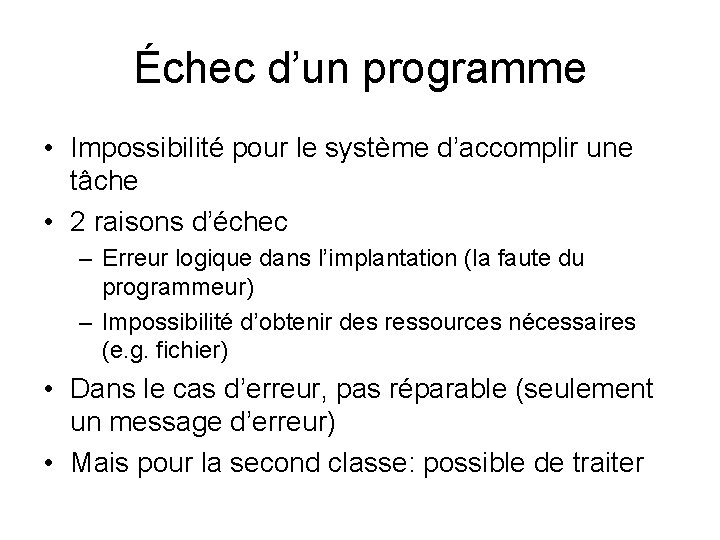 Échec d’un programme

• Impossibilité pour le système d’accomplir une tâche
• 2 raisons d’échec
– Erreur logique dans l’implantation (la faute du programmeur)
– Impossibilité d’obtenir des ressources nécessaires (e.g. fichier)
• Dans le cas d’erreur, pas réparable (seulement un message d’erreur)
• Mais pour la second classe: possible de traiter